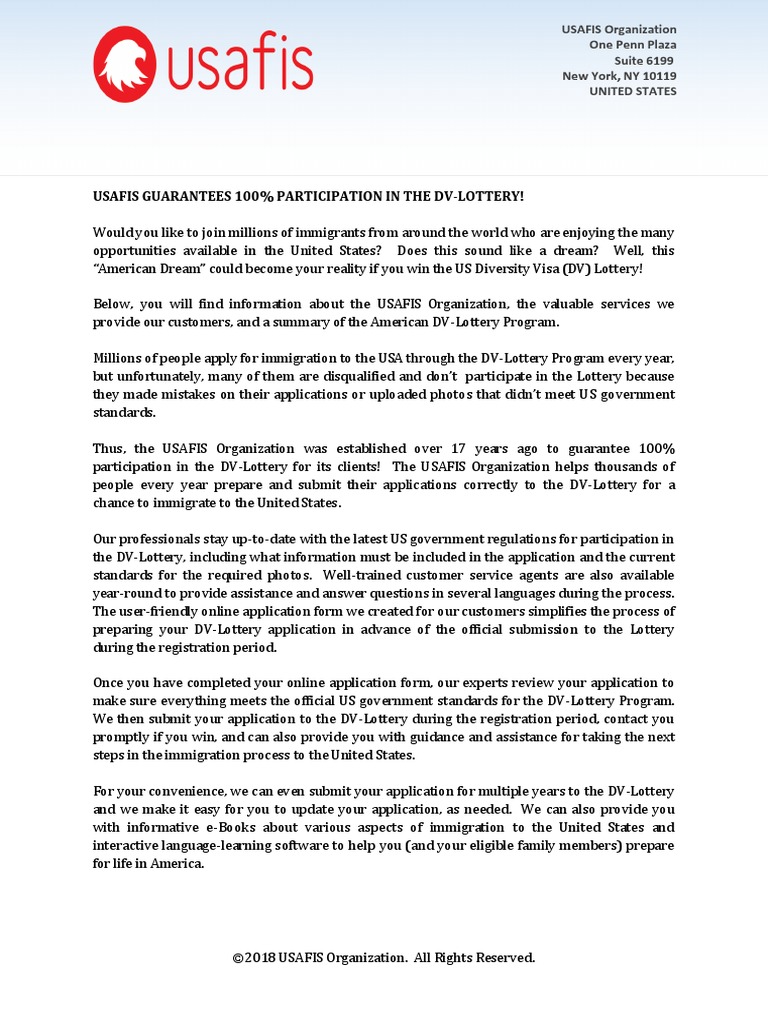 usafis

USAFIS Organization
One Penn Plaza
Suite 6199
New York, NY 10119
UNITED STATES

USAFIS GUARANTEES 100% PARTICIPATION IN THE DV-LOTTERY!

Would you like to join millions of immigrants from around the world who are enjoying the many opportunities available in the United States? Does this sound like a dream? Well, this "American Dream" could become your reality if you win the US Diversity Visa (DV) Lottery!

Below, you will find information about the USAFIS Organization, the valuable services we provide our customers, and a summary of the American DV-Lottery Program.

Millions of people apply for immigration to the USA through the DV-Lottery Program every year, but unfortunately, many of them are disqualified and don't participate in the Lottery because they made mistakes on their applications or uploaded photos that didn't meet US government standards.

Thus, the USAFIS Organization was established over 17 years ago to guarantee 100% participation in the DV-Lottery for its clients! The USAFIS Organization helps thousands of people every year prepare and submit their applications correctly to the DV-Lottery for a chance to immigrate to the United States.

Our professionals stay up-to-date with the latest US government regulations for participation in the DV-Lottery, including what information must be included in the application and the current standards for the required photos. Well-trained customer service agents are also available year-round to provide assistance and answer questions in several languages during the process. The user-friendly online application form we created for our customers simplifies the process of preparing your DV-Lottery application in advance of the official submission to the Lottery during the registration period.

Once you have completed your online application form, our experts review your application to make sure everything meets the official US government standards for the DV-Lottery Program. We then submit your application to the DV-Lottery during the registration period, contact you promptly if you win, and can also provide you with guidance and assistance for taking the next steps in the immigration process to the United States.

For your convenience, we can even submit your application for multiple years to the DV-Lottery and we make it easy for you to update your application, as needed. We can also provide you with informative e-Books about various aspects of immigration to the United States and interactive language-learning software to help you (and your eligible family members) prepare for life in America.

©2018 USAFIS Organization. All Rights Reserved.